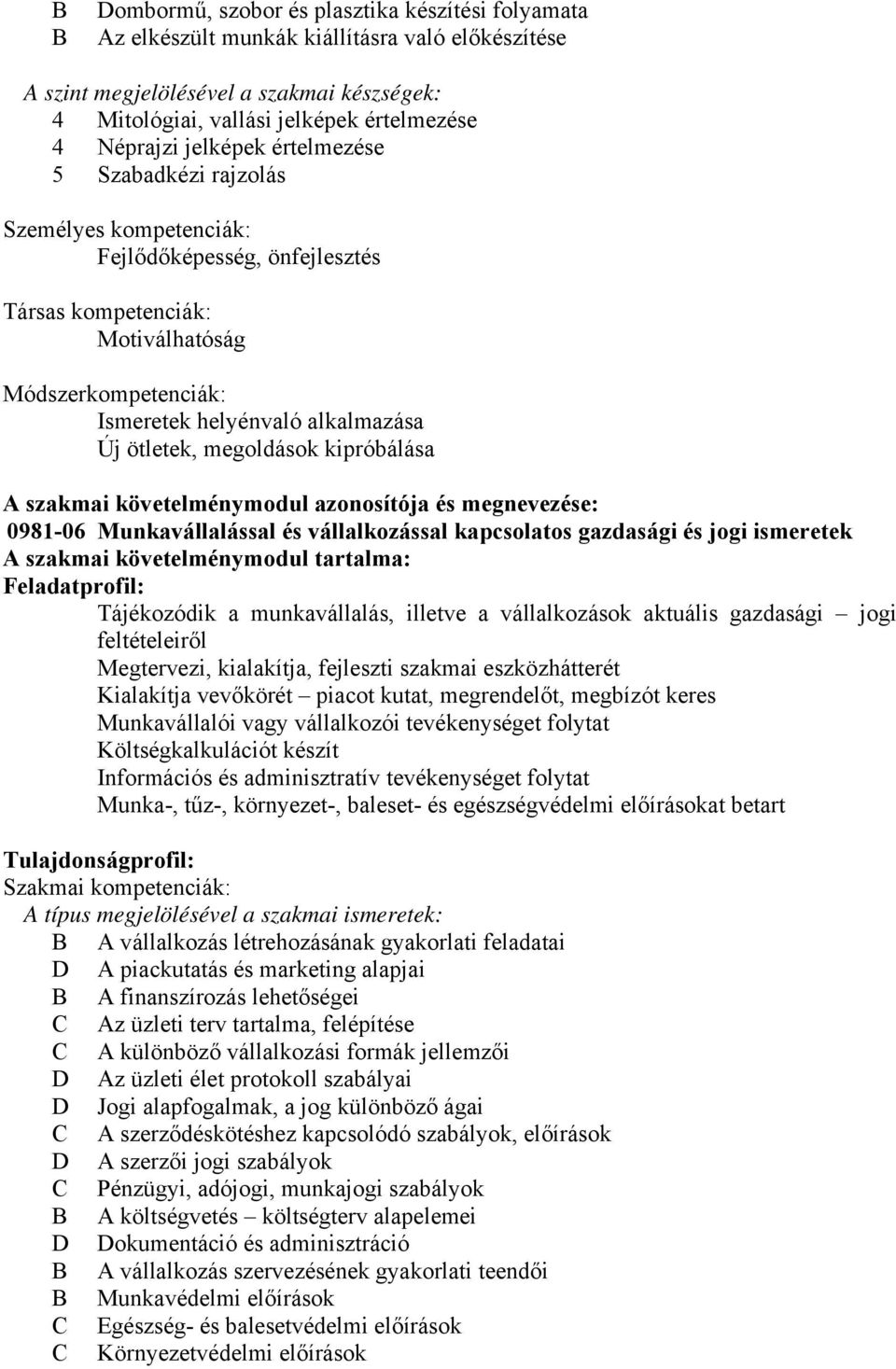 B Dombormű, szobor és plasztika készítési folyamata
B Az elkészült munkák kiállításra való előkészítése

A szint megjelölésével a szakmai készségek:
4 Mitológiai, vallási jelképek értelmezése
4 Néprajzi jelképek értelmezése
5 Szabadkézi rajzolás

Személyes kompetenciák:
Fejlődőképesség, önfejlesztés

Társas kompetenciák:
Motiválhatóság

Módszerkompetenciák:
Ismeretek helyénvaló alkalmazása
Új ötletek, megoldások kipróbálása

A szakmai követelménymodul azonosítója és megnevezése:
0981-06 Munkavállalással és vállalkozással kapcsolatos gazdasági és jogi ismeretek
A szakmai követelménymodul tartalma:
Feladatprofil:
Tájékozódik a munkavállalás, illetve a vállalkozások aktuális gazdasági – jogi feltételeiről
Megtervezi, kialakítja, fejleszti szakmai eszközhátterét
Kialakítja vevőkörét – piacot kutat, megrendelőt, megbízót keres
Munkavállalói vagy vállalkozói tevékenységet folytat
Költségkalkulációt készít
Információs és adminisztratív tevékenységet folytat
Munka-, tűz-, környezet-, baleset- és egészségvédelmi előírásokat betart

Tulajdonságprofil:
Szakmai kompetenciák:
A típus megjelölésével a szakmai ismeretek:
B A vállalkozás létrehozásának gyakorlati feladatai
D A piackutatás és marketing alapjai
B A finanszírozás lehetőségei
C Az üzleti terv tartalma, felépítése
C A különböző vállalkozási formák jellemzői
D Az üzleti élet protokoll szabályai
D Jogi alapfogalmak, a jog különböző ágai
C A szerződéskötéshez kapcsolódó szabályok, előírások
D A szerzői jogi szabályok
C Pénzügyi, adójogi, munkajogi szabályok
B A költségvetés – költségterv alapelemei
D Dokumentáció és adminisztráció
B A vállalkozás szervezésének gyakorlati teendői
B Munkavédelmi előírások
C Egészség- és balesetvédelmi előírások
C Környezetvédelmi előírások